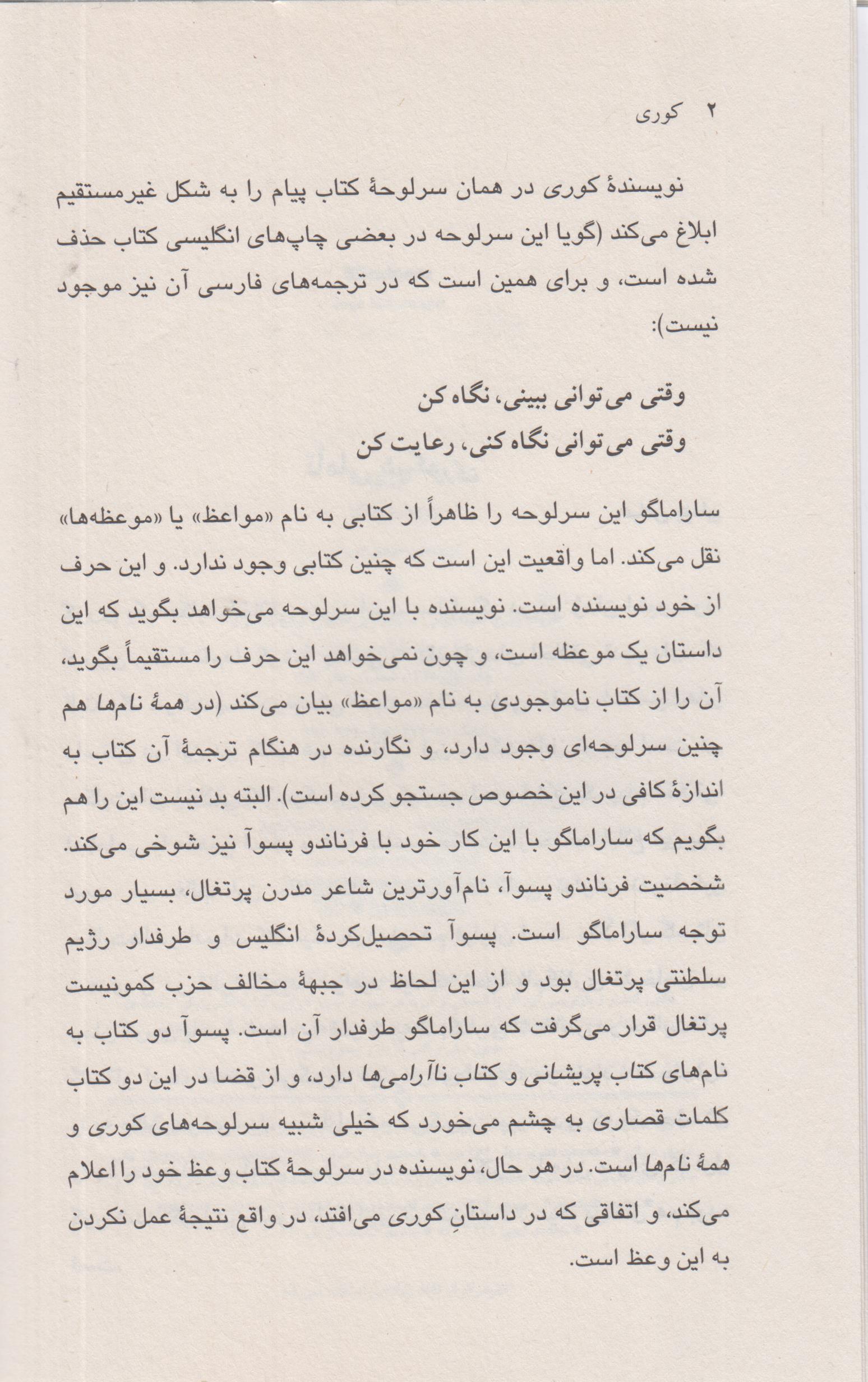 ۲ کوری

نویسندهٔ کوری در همان سرلوحهٔ کتاب پیام را به شکل غیرمستقیم ابلاغ می‌کند (گویا این سرلوحه در بعضی چاپ‌های انگلیسی کتاب حذف شده است، و برای همین است که در ترجمه‌های فارسی آن نیز موجود نیست):

وقتی می‌توانی ببینی، نگاه کن
وقتی می‌توانی نگاه کنی، رعایت کن

ساراماگو این سرلوحه را ظاهراً از کتابی به نام «مواعظ» یا «موعظه‌ها» نقل می‌کند. اما واقعیت این است که چنین کتابی وجود ندارد. و این حرف از خود نویسنده است. نویسنده با این سرلوحه می‌خواهد بگوید که این داستان یک موعظه است، و چون نمی‌خواهد این حرف را مستقیماً بگوید، آن را از کتاب ناموجودی به نام «مواعظ» بیان می‌کند (در همهٔ نام‌ها هم چنین سرلوحه‌ای وجود دارد، و نگارنده در هنگام ترجمهٔ آن کتاب به اندازهٔ کافی در این خصوص جستجو کرده است). البته بد نیست این را هم بگویم که ساراماگو با این کار خود با فرناندو پسوآ نیز شوخی می‌کند. شخصیت فرناندو پسوآ، نام‌آورترین شاعر مدرن پرتغال، بسیار مورد توجه ساراماگو است. پسوآ تحصیل‌کردهٔ انگلیس و طرفدار رژیم سلطنتی پرتغال بود و از این لحاظ در جبههٔ مخالف حزب کمونیست پرتغال قرار می‌گرفت که ساراماگو طرفدار آن است. پسوآ دو کتاب به نام‌های کتاب پریشانی و کتاب ناآرامی‌ها دارد، و از قضا در این دو کتاب کلمات قصاری به چشم می‌خورد که خیلی شبیه سرلوحه‌های کوری و همهٔ نام‌ها است. در هر حال، نویسنده در سرلوحهٔ کتاب وعظ خود را اعلام می‌کند، و اتفاقی که در داستانِ کوری می‌افتد، در واقع نتیجهٔ عمل نکردن به این وعظ است.